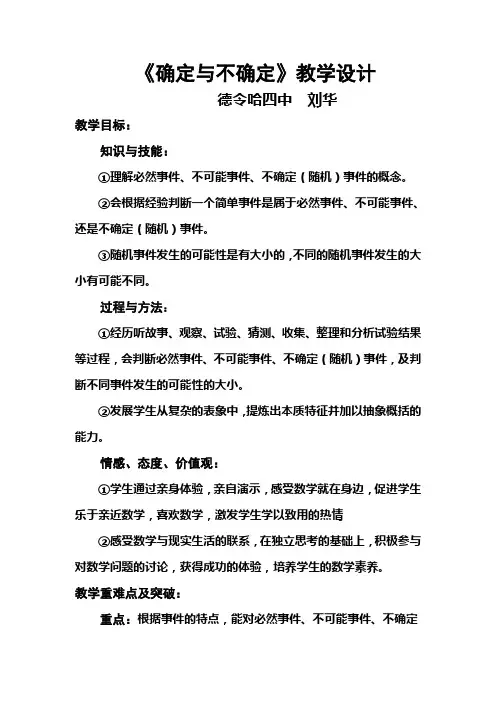 《确定与不确定》教学设计

德令哈四中　刘华

教学目标：

知识与技能：

①理解必然事件、不可能事件、不确定（随机）事件的概念。

②会根据经验判断一个简单事件是属于必然事件、不可能事件、还是不确定（随机）事件。

③随机事件发生的可能性是有大小的，不同的随机事件发生的大小有可能不同。

过程与方法：

①经历听故事、观察、试验、猜测、收集、整理和分析试验结果等过程，会判断必然事件、不可能事件、不确定（随机）事件，及判断不同事件发生的可能性的大小。

②发展学生从复杂的表象中，提炼出本质特征并加以抽象概括的能力。

情感、态度、价值观：

①学生通过亲身体验，亲自演示，感受数学就在身边，促进学生乐于亲近数学，喜欢数学，激发学生学以致用的热情

②感受数学与现实生活的联系，在独立思考的基础上，积极参与对数学问题的讨论，获得成功的体验，培养学生的数学素养。

教学重难点及突破：

重点：根据事件的特点，能对必然事件、不可能事件、不确定